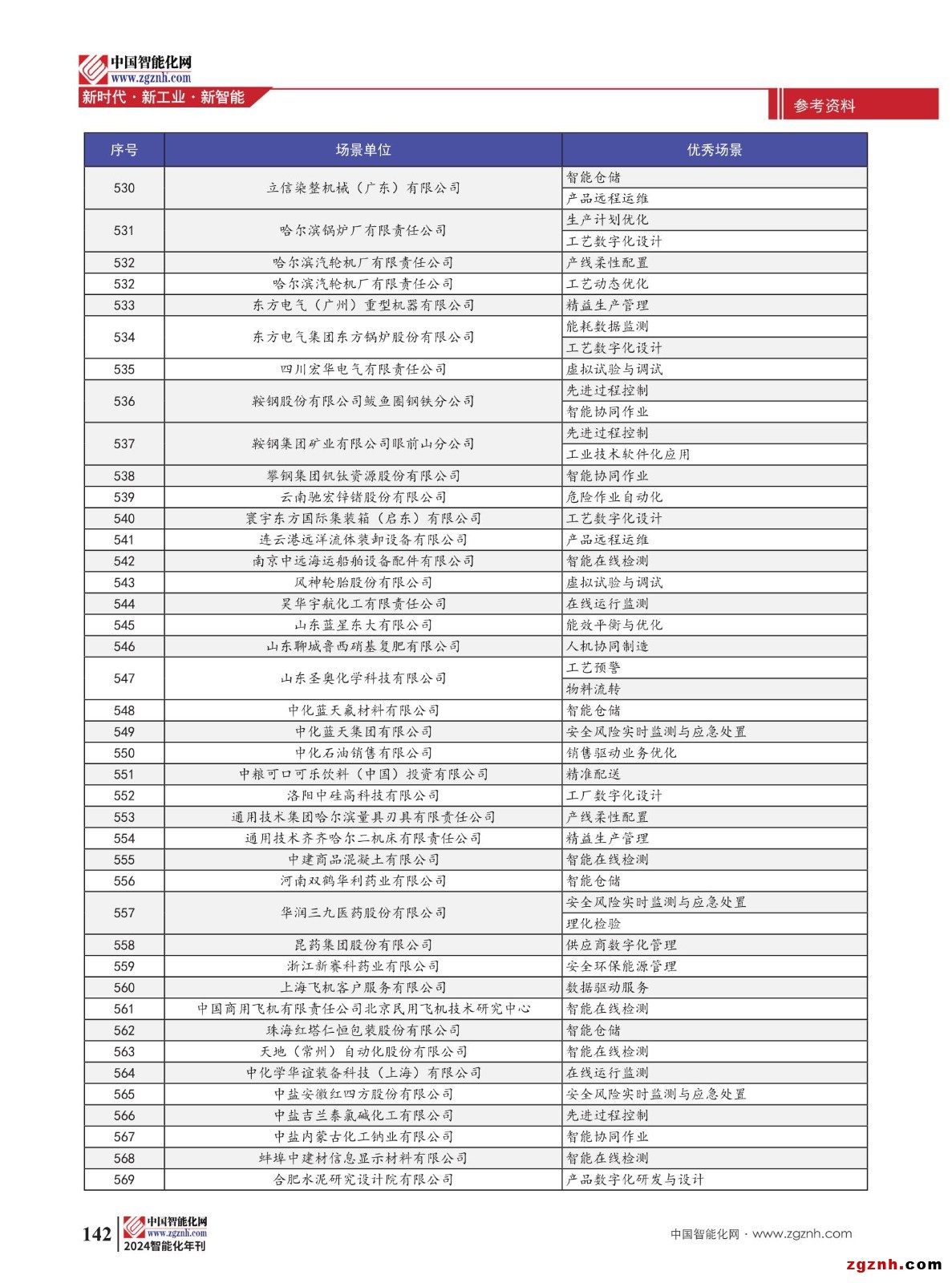 中国智能化网
www.zgznh.com
新时代 · 新工业 · 新智能

参考资料

| 序号 | 场景单位 | 优秀场景 |
|---|---|---|
| 530 | 立信染整机械（广东）有限公司 | 智能仓储 |
| | | 产品远程运维 |
| 531 | 哈尔滨锅炉厂有限责任公司 | 生产计划优化 |
| | | 工艺数字化设计 |
| 532 | 哈尔滨汽轮机厂有限责任公司 | 产线柔性配置 |
| 532 | 哈尔滨汽轮机厂有限责任公司 | 工艺动态优化 |
| 533 | 东方电气（广州）重型机器有限公司 | 精益生产管理 |
| 534 | 东方电气集团东方锅炉股份有限公司 | 能耗数据监测 |
| | | 工艺数字化设计 |
| 535 | 四川宏华电气有限责任公司 | 虚拟试验与调试 |
| 536 | 鞍钢股份有限公司鲅鱼圈钢铁分公司 | 先进过程控制 |
| | | 智能协同作业 |
| 537 | 鞍钢集团矿业有限公司眼前山分公司 | 先进过程控制 |
| | | 工业技术软件化应用 |
| 538 | 攀钢集团钒钛资源股份有限公司 | 智能协同作业 |
| 539 | 云南驰宏锌锗股份有限公司 | 危险作业自动化 |
| 540 | 寰宇东方国际集装箱（启东）有限公司 | 工艺数字化设计 |
| 541 | 连云港远洋流体装卸设备有限公司 | 产品远程运维 |
| 542 | 南京中远海运船舶设备配件有限公司 | 智能在线检测 |
| 543 | 风神轮胎股份有限公司 | 虚拟试验与调试 |
| 544 | 昊华宇航化工有限责任公司 | 在线运行监测 |
| 545 | 山东蓝星东大有限公司 | 能效平衡与优化 |
| 546 | 山东聊城鲁西硝基复肥有限公司 | 人机协同制造 |
| 547 | 山东圣奥化学科技有限公司 | 工艺预警 |
| | | 物料流转 |
| 548 | 中化蓝天氟材料有限公司 | 智能仓储 |
| 549 | 中化蓝天集团有限公司 | 安全风险实时监测与应急处置 |
| 550 | 中化石油销售有限公司 | 销售驱动业务优化 |
| 551 | 中粮可口可乐饮料（中国）投资有限公司 | 精准配送 |
| 552 | 洛阳中硅高科技有限公司 | 工厂数字化设计 |
| 553 | 通用技术集团哈尔滨量具刃具有限责任公司 | 产线柔性配置 |
| 554 | 通用技术齐齐哈尔二机床有限责任公司 | 精益生产管理 |
| 555 | 中建商品混凝土有限公司 | 智能在线检测 |
| 556 | 河南双鹤华利药业有限公司 | 智能仓储 |
| 557 | 华润三九医药股份有限公司 | 安全风险实时监测与应急处置 |
| | | 理化检验 |
| 558 | 昆药集团股份有限公司 | 供应商数字化管理 |
| 559 | 浙江新赛科药业有限公司 | 安全环保能源管理 |
| 560 | 上海飞机客户服务有限公司 | 数据驱动服务 |
| 561 | 中国商用飞机有限责任公司北京民用飞机技术研究中心 | 智能在线检测 |
| 562 | 珠海红塔仁恒包装股份有限公司 | 智能仓储 |
| 563 | 天地（常州）自动化股份有限公司 | 智能在线检测 |
| 564 | 中化学华谊装备科技（上海）有限公司 | 在线运行监测 |
| 565 | 中盐安徽红四方股份有限公司 | 安全风险实时监测与应急处置 |
| 566 | 中盐吉兰泰氯碱化工有限公司 | 先进过程控制 |
| 567 | 中盐内蒙古化工钠业有限公司 | 智能协同作业 |
| 568 | 蚌埠中建材信息显示材料有限公司 | 智能在线检测 |
| 569 | 合肥水泥研究设计院有限公司 | 产品数字化研发与设计 |

142 中国智能化网 www.zgznh.com 2024智能化年刊

中国智能化网 · www.zgznh.com

zgznh.com